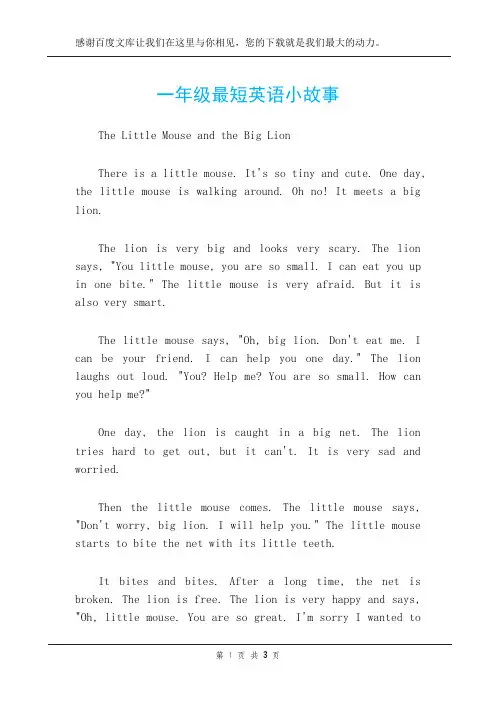 感谢百度文库让我们在这里与你相见，您的下载就是我们最大的动力。

一年级最短英语小故事

The Little Mouse and the Big Lion

There is a little mouse. It's so tiny and cute. One day, the little mouse is walking around. Oh no! It meets a big lion.

The lion is very big and looks very scary. The lion says, "You little mouse, you are so small. I can eat you up in one bite." The little mouse is very afraid. But it is also very smart.

The little mouse says, "Oh, big lion. Don't eat me. I can be your friend. I can help you one day." The lion laughs out loud. "You? Help me? You are so small. How can you help me?"

One day, the lion is caught in a big net. The lion tries hard to get out, but it can't. It is very sad and worried.

Then the little mouse comes. The little mouse says, "Don't worry, big lion. I will help you." The little mouse starts to bite the net with its little teeth.

It bites and bites. After a long time, the net is broken. The lion is free. The lion is very happy and says, "Oh, little mouse. You are so great. I'm sorry I wanted to

第 1 页 共 3 页